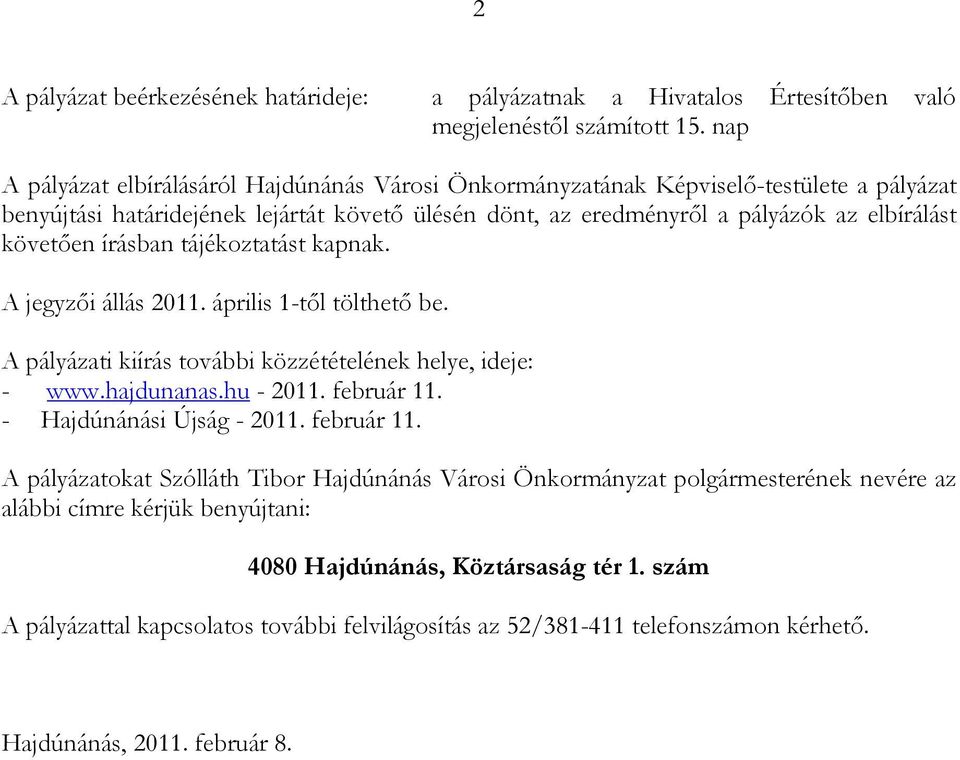 2

A pályázat beérkezésének határideje: a pályázatnak a Hivatalos Értesítőben való megjelenéstől számított 15. nap

A pályázat elbírálásáról Hajdúnánás Városi Önkormányzatának Képviselő-testülete a pályázat benyújtási határidejének lejártát követő ülésén dönt, az eredményről a pályázók az elbírálást követően írásban tájékoztatást kapnak.

A jegyzői állás 2011. április 1-től tölthető be.

A pályázati kiírás további közzétételének helye, ideje:
- www.hajdunanas.hu - 2011. február 11.
- Hajdúnánási Újság - 2011. február 11.

A pályázatokat Szólláth Tibor Hajdúnánás Városi Önkormányzat polgármesterének nevére az alábbi címre kérjük benyújtani:

4080 Hajdúnánás, Köztársaság tér 1. szám

A pályázattal kapcsolatos további felvilágosítás az 52/381-411 telefonszámon kérhető.

Hajdúnánás, 2011. február 8.